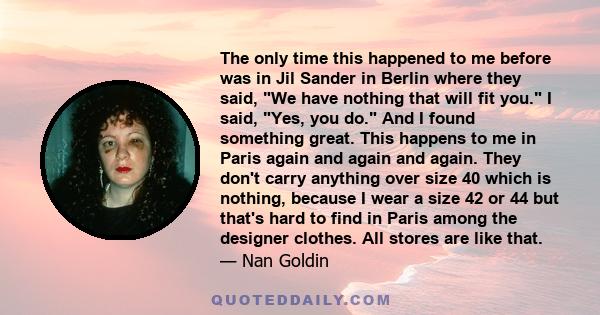 The only time this happened to me before was in Jil Sander in Berlin where they said, "We have nothing that will fit you." I said, "Yes, you do." And I found something great. This happens to me in Paris again and again and again. They don't carry anything over size 40 which is nothing, because I wear a size 42 or 44 but that's hard to find in Paris among the designer clothes. All stores are like that.
— Nan Goldin

QUOTEDDAILY.COM